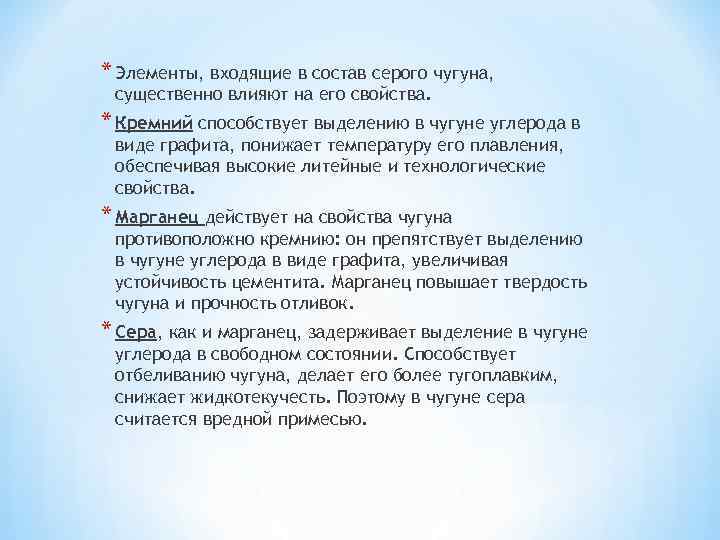 * Элементы, входящие в состав серого чугуна, существенно влияют на его свойства.

* Кремний способствует выделению в чугуне углерода в виде графита, понижает температуру его плавления, обеспечивая высокие литейные и технологические свойства.

* Марганец действует на свойства чугуна противоположно кремнию: он препятствует выделению в чугуне углерода в виде графита, увеличивая устойчивость цементита. Марганец повышает твердость чугуна и прочность отливок.

* Сера, как и марганец, задерживает выделение в чугуне углерода в свободном состоянии. Способствует отбеливанию чугуна, делает его более тугоплавким, снижает жидкотекучесть. Поэтому в чугуне сера считается вредной примесью.